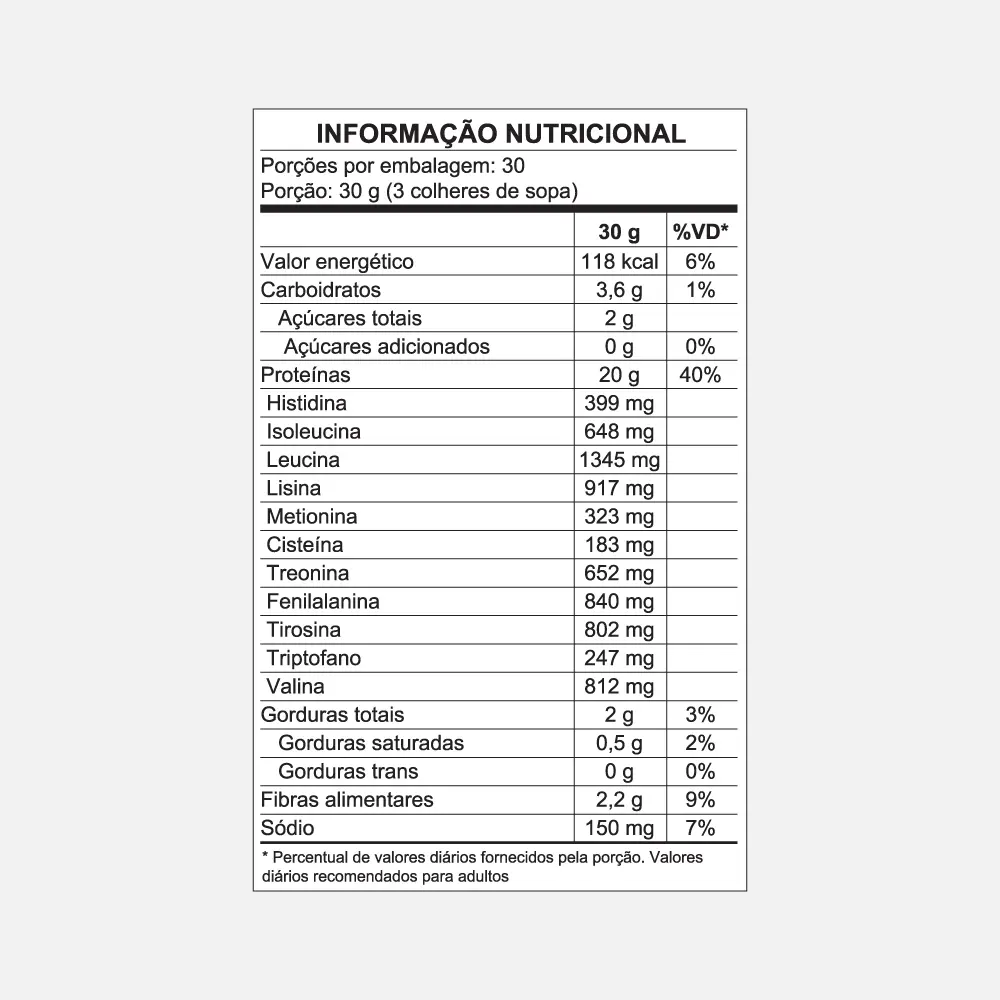 INFORMAÇÃO NUTRICIONAL
Porções por embalagem: 30
Porção: 30 g (3 colheres de sopa)

| | 30 g | %VD* |
|---|---|---|
| Valor energético | 118 kcal | 6% |
| Carboidratos | 3,6 g | 1% |
| Açúcares totais | 2 g | |
| Açúcares adicionados | 0 g | 0% |
| Proteínas | 20 g | 40% |
| Histidina | 399 mg | |
| Isoleucina | 648 mg | |
| Leucina | 1345 mg | |
| Lisina | 917 mg | |
| Metionina | 323 mg | |
| Cisteína | 183 mg | |
| Treonina | 652 mg | |
| Fenilalanina | 840 mg | |
| Tirosina | 802 mg | |
| Triptofano | 247 mg | |
| Valina | 812 mg | |
| Gorduras totais | 2 g | 3% |
| Gorduras saturadas | 0,5 g | 2% |
| Gorduras trans | 0 g | 0% |
| Fibras alimentares | 2,2 g | 9% |
| Sódio | 150 mg | 7% |

* Percentual de valores diários fornecidos pela porção. Valores diários recomendados para adultos